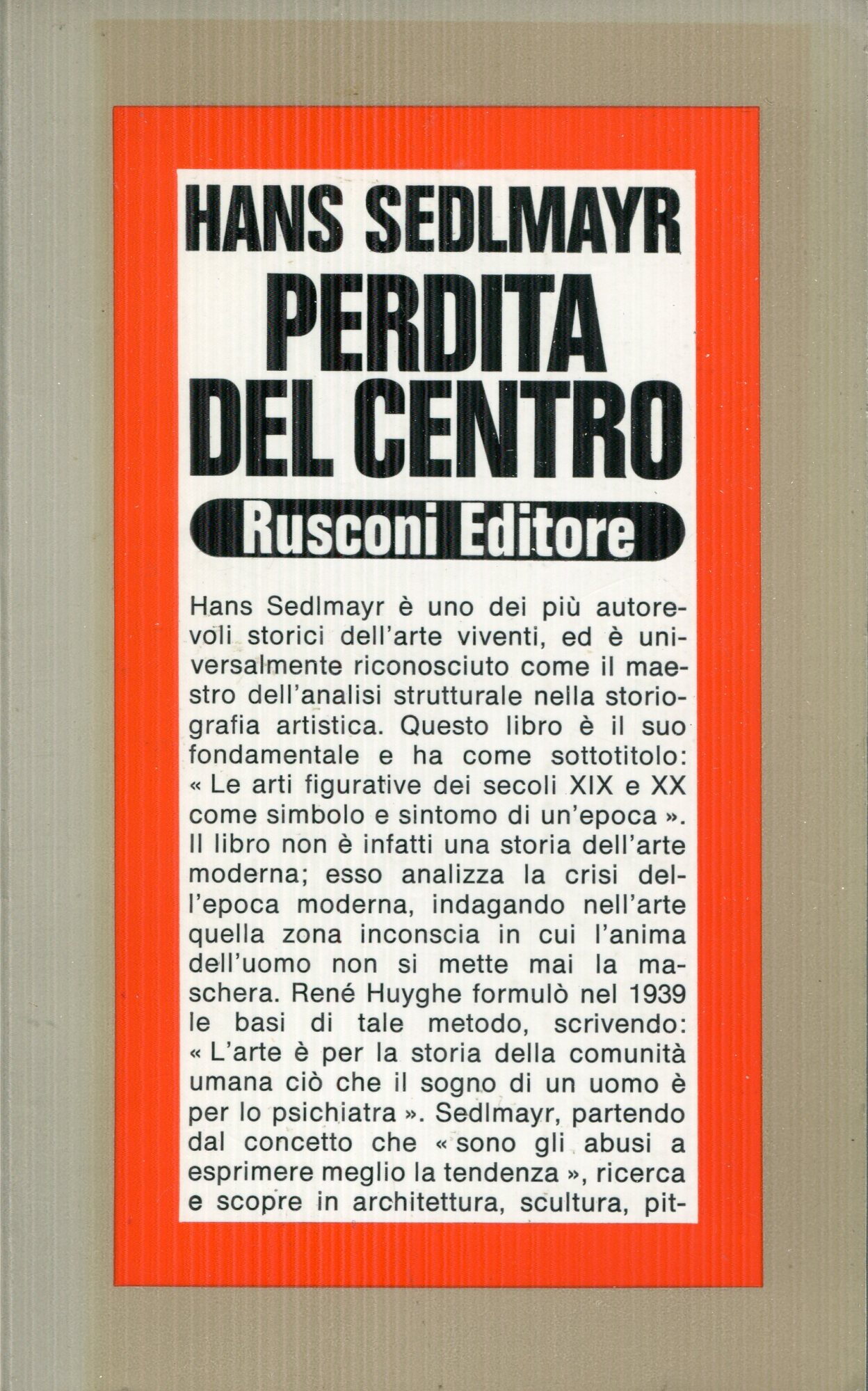 HANS SEDLMAYR
PERDITA DEL CENTRO

Rusconi Editore

Hans Sedlmayr è uno dei più autorevoli storici dell'arte viventi, ed è universalmente riconosciuto come il maestro dell'analisi strutturale nella storiografia artistica. Questo libro è il suo fondamentale e ha come sottotitolo: « Le arti figurative dei secoli XIX e XX come simbolo e sintomo di un'epoca ». Il libro non è infatti una storia dell'arte moderna; esso analizza la crisi dell'epoca moderna, indagando nell'arte quella zona inconscia in cui l'anima dell'uomo non si mette mai la maschera. René Huyghe formulò nel 1939 le basi di tale metodo, scrivendo: « L'arte è per la storia della comunità umana ciò che il sogno di un uomo è per lo psichiatra ». Sedlmayr, partendo dal concetto che « sono gli abusi a esprimere meglio la tendenza », ricerca e scopre in architettura, scultura, pit-